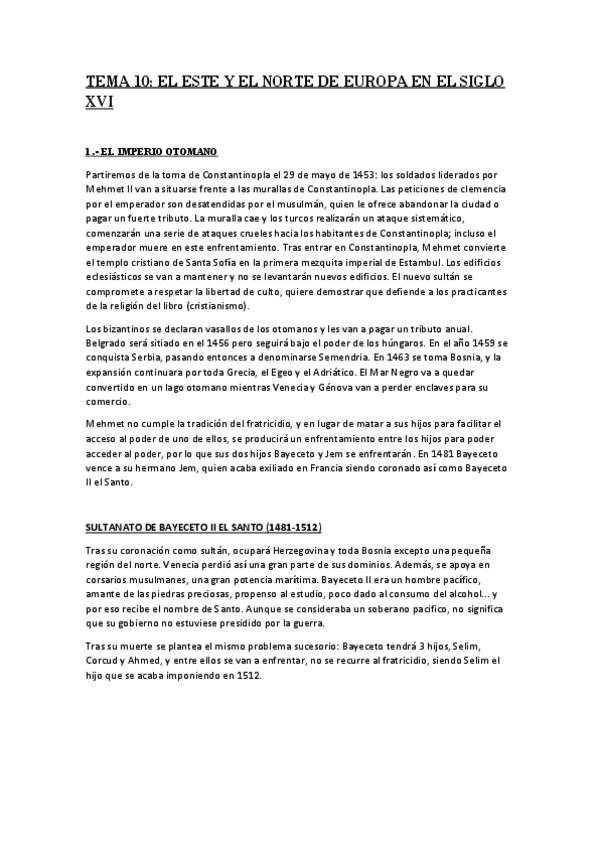 TEMA 10: EL ESTE Y EL NORTE DE EUROPA EN EL SIGLO XVI

1.- EL IMPERIO OTOMANO

Partiremos de la toma de Constantinopla el 29 de mayo de 1453: los soldados liderados por Mehmet II van a situarse frente a las murallas de Constantinopla. Las peticiones de clemencia por el emperador son desatendidas por el musulmán, quien le ofrece abandonar la ciudad o pagar un fuerte tributo. La muralla cae y los turcos realizarán un ataque sistemático, comenzarán una serie de ataques crueles hacia los habitantes de Constantinopla; incluso el emperador muere en este enfrentamiento. Tras entrar en Constantinopla, Mehmet convierte el templo cristiano de Santa Sofía en la primera mezquita imperial de Estambul. Los edificios eclesiásticos se van a mantener y no se levantarán nuevos edificios. El nuevo sultán se compromete a respetar la libertad de culto, quiere demostrar que defiende a los practicantes de la religión del libro (cristianismo).

Los bizantinos se declaran vasallos de los otomanos y les van a pagar un tributo anual. Belgrado será sitiado en el 1456 pero seguirá bajo el poder de los húngaros. En el año 1459 se conquista Serbia, pasando entonces a denominarse Semendria. En 1463 se toma Bosnia, y la expansión continuara por toda Grecia, el Egeo y el Adriático. El Mar Negro va a quedar convertido en un lago otomano mientras Venecia y Génova van a perder enclaves para su comercio.

Mehmet no cumple la tradición del fratricidio, y en lugar de matar a sus hijos para facilitar el acceso al poder de uno de ellos, se producirá un enfrentamiento entre los hijos para poder acceder al poder, por lo que sus dos hijos Bayeceto y Jem se enfrentarán. En 1481 Bayeceto vence a su hermano Jem, quien acaba exiliado en Francia siendo coronado así como Bayeceto II el Santo.

SULTANATO DE BAYECETO II EL SANTO (1481-1512)

Tras su coronación como sultán, ocupará Herzegovina y toda Bosnia excepto una pequeña región del norte. Venecia perdió así una gran parte de sus dominios. Además, se apoya en corsarios musulmanes, una gran potencia marítima. Bayeceto II era un hombre pacífico, amante de las piedras preciosas, propenso al estudio, poco dado al consumo del alcohol... y por eso recibe el nombre de Santo. Aunque se consideraba un soberano pacifico, no significa que su gobierno no estuviese presidido por la guerra.

Tras su muerte se plantea el mismo problema sucesorio: Bayeceto tendrá 3 hijos, Selim, Corcud y Ahmed, y entre ellos se van a enfrentar, no se recurre al fratricidio, siendo Selim el hijo que se acaba imponiendo en 1512.